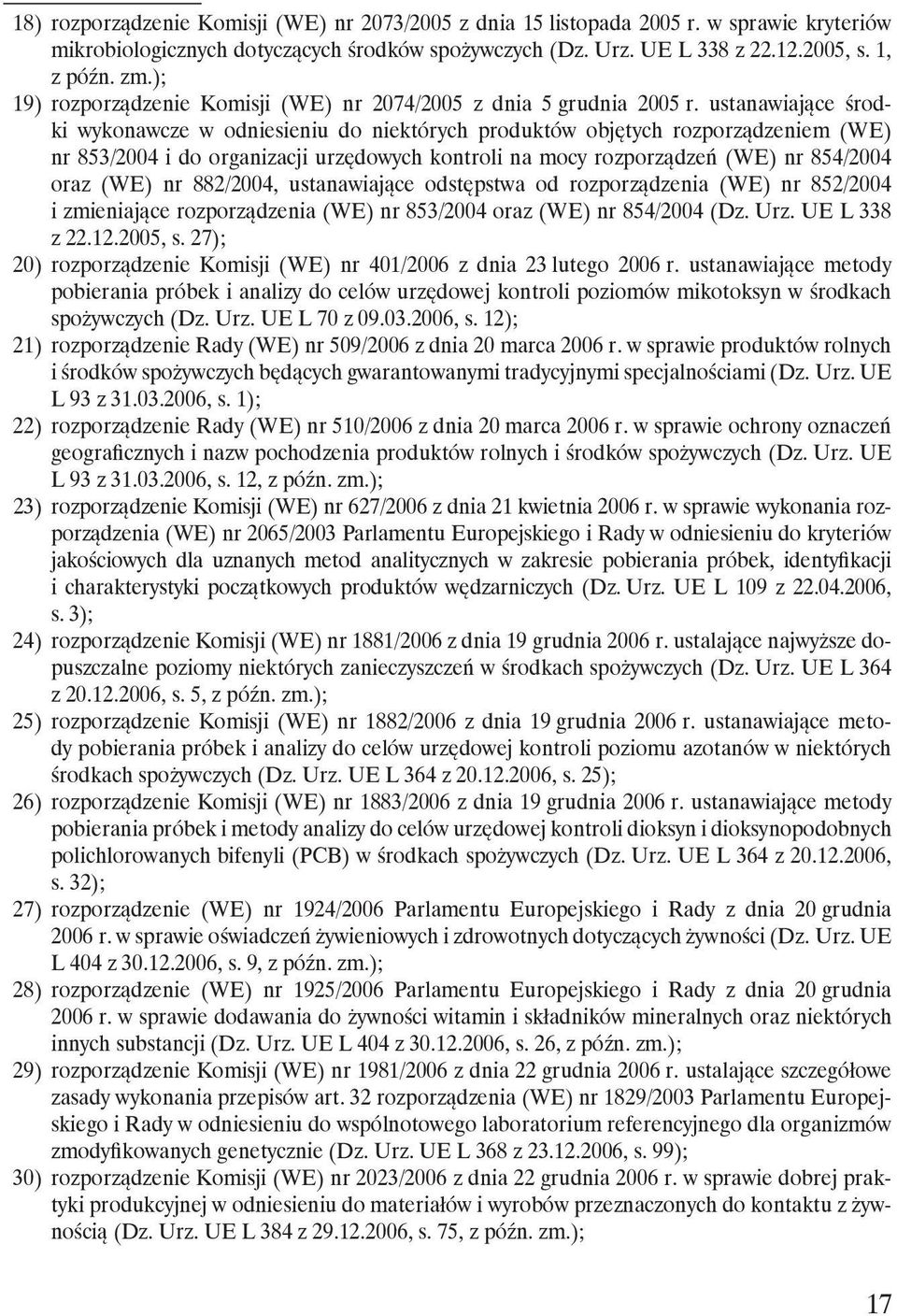 18) rozporządzenie Komisji (WE) nr 2073/2005 z dnia 15 listopada 2005 r. w sprawie kryteriów mikrobiologicznych dotyczących środków spożywczych (Dz. Urz. UE L 338 z 22.12.2005, s. 1, z późn. zm.);

19) rozporządzenie Komisji (WE) nr 2074/2005 z dnia 5 grudnia 2005 r. ustanawiające środki wykonawcze w odniesieniu do niektórych produktów objętych rozporządzeniem (WE) nr 853/2004 i do organizacji urzędowych kontroli na mocy rozporządzeń (WE) nr 854/2004 oraz (WE) nr 882/2004, ustanawiające odstępstwa od rozporządzenia (WE) nr 852/2004 i zmieniające rozporządzenia (WE) nr 853/2004 oraz (WE) nr 854/2004 (Dz. Urz. UE L 338 z 22.12.2005, s. 27);

20) rozporządzenie Komisji (WE) nr 401/2006 z dnia 23 lutego 2006 r. ustanawiające metody pobierania próbek i analizy do celów urzędowej kontroli poziomów mikotoksyn w środkach spożywczych (Dz. Urz. UE L 70 z 09.03.2006, s. 12);

21) rozporządzenie Rady (WE) nr 509/2006 z dnia 20 marca 2006 r. w sprawie produktów rolnych i środków spożywczych będących gwarantowanymi tradycyjnymi specjalnościami (Dz. Urz. UE L 93 z 31.03.2006, s. 1);

22) rozporządzenie Rady (WE) nr 510/2006 z dnia 20 marca 2006 r. w sprawie ochrony oznaczeń geograficznych i nazw pochodzenia produktów rolnych i środków spożywczych (Dz. Urz. UE L 93 z 31.03.2006, s. 12, z późn. zm.);

23) rozporządzenie Komisji (WE) nr 627/2006 z dnia 21 kwietnia 2006 r. w sprawie wykonania rozporządzenia (WE) nr 2065/2003 Parlamentu Europejskiego i Rady w odniesieniu do kryteriów jakościowych dla uznanych metod analitycznych w zakresie pobierania próbek, identyfikacji i charakterystyki początkowych produktów wędzarniczych (Dz. Urz. UE L 109 z 22.04.2006, s. 3);

24) rozporządzenie Komisji (WE) nr 1881/2006 z dnia 19 grudnia 2006 r. ustalające najwyższe dopuszczalne poziomy niektórych zanieczyszczeń w środkach spożywczych (Dz. Urz. UE L 364 z 20.12.2006, s. 5, z późn. zm.);

25) rozporządzenie Komisji (WE) nr 1882/2006 z dnia 19 grudnia 2006 r. ustanawiające metody pobierania próbek i analizy do celów urzędowej kontroli poziomu azotanów w niektórych środkach spożywczych (Dz. Urz. UE L 364 z 20.12.2006, s. 25);

26) rozporządzenie Komisji (WE) nr 1883/2006 z dnia 19 grudnia 2006 r. ustanawiające metody pobierania próbek i metody analizy do celów urzędowej kontroli dioksyn i dioksynopodobnych polichlorowanych bifenyli (PCB) w środkach spożywczych (Dz. Urz. UE L 364 z 20.12.2006, s. 32);

27) rozporządzenie (WE) nr 1924/2006 Parlamentu Europejskiego i Rady z dnia 20 grudnia 2006 r. w sprawie oświadczeń żywieniowych i zdrowotnych dotyczących żywności (Dz. Urz. UE L 404 z 30.12.2006, s. 9, z późn. zm.);

28) rozporządzenie (WE) nr 1925/2006 Parlamentu Europejskiego i Rady z dnia 20 grudnia 2006 r. w sprawie dodawania do żywności witamin i składników mineralnych oraz niektórych innych substancji (Dz. Urz. UE L 404 z 30.12.2006, s. 26, z późn. zm.);

29) rozporządzenie Komisji (WE) nr 1981/2006 z dnia 22 grudnia 2006 r. ustalające szczegółowe zasady wykonania przepisów art. 32 rozporządzenia (WE) nr 1829/2003 Parlamentu Europejskiego i Rady w odniesieniu do wspólnotowego laboratorium referencyjnego dla organizmów zmodyfikowanych genetycznie (Dz. Urz. UE L 368 z 23.12.2006, s. 99);

30) rozporządzenie Komisji (WE) nr 2023/2006 z dnia 22 grudnia 2006 r. w sprawie dobrej praktyki produkcyjnej w odniesieniu do materiałów i wyrobów przeznaczonych do kontaktu z żywnością (Dz. Urz. UE L 384 z 29.12.2006, s. 75, z późn. zm.);

17